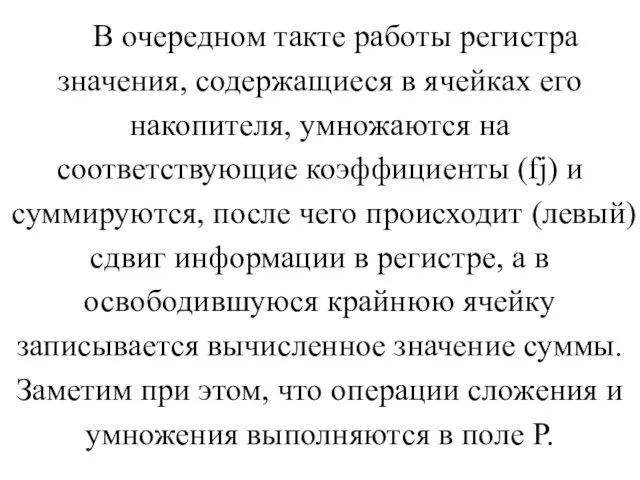 В очередном такте работы регистра значения, содержащиеся в ячейках его накопителя, умножаются на соответствующие коэффициенты (fj) и суммируются, после чего происходит (левый) сдвиг информации в регистре, а в освободившуюся крайнюю ячейку записывается вычисленное значение суммы. Заметим при этом, что операции сложения и умножения выполняются в поле P.